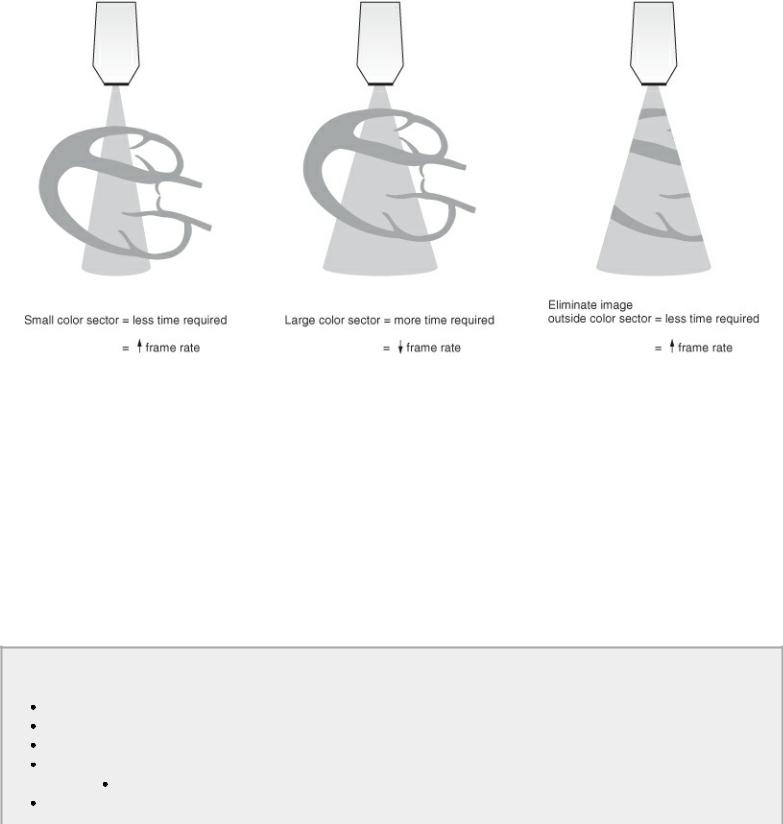 Small color sector = less time required

= ↑ frame rate

Large color sector = more time required

= ↓ frame rate

Eliminate image outside color sector = less time required

= ↑ frame rate